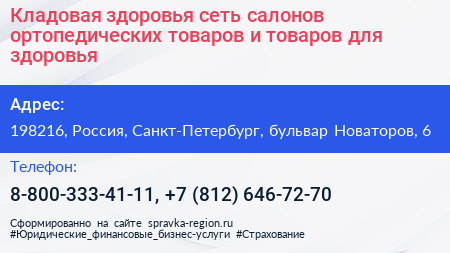 Кладовая здоровья сеть салонов ортопедических товаров и товаров для здоровья

Адрес:

198216, Россия, Санкт-Петербург, бульвар Новаторов, 6

Телефон:

8-800-333-41-11, +7 (812) 646-72-70

Сформированно на сайте spravka-region.ru
#Юридические_финансовые_бизнес-услуги #Страхование